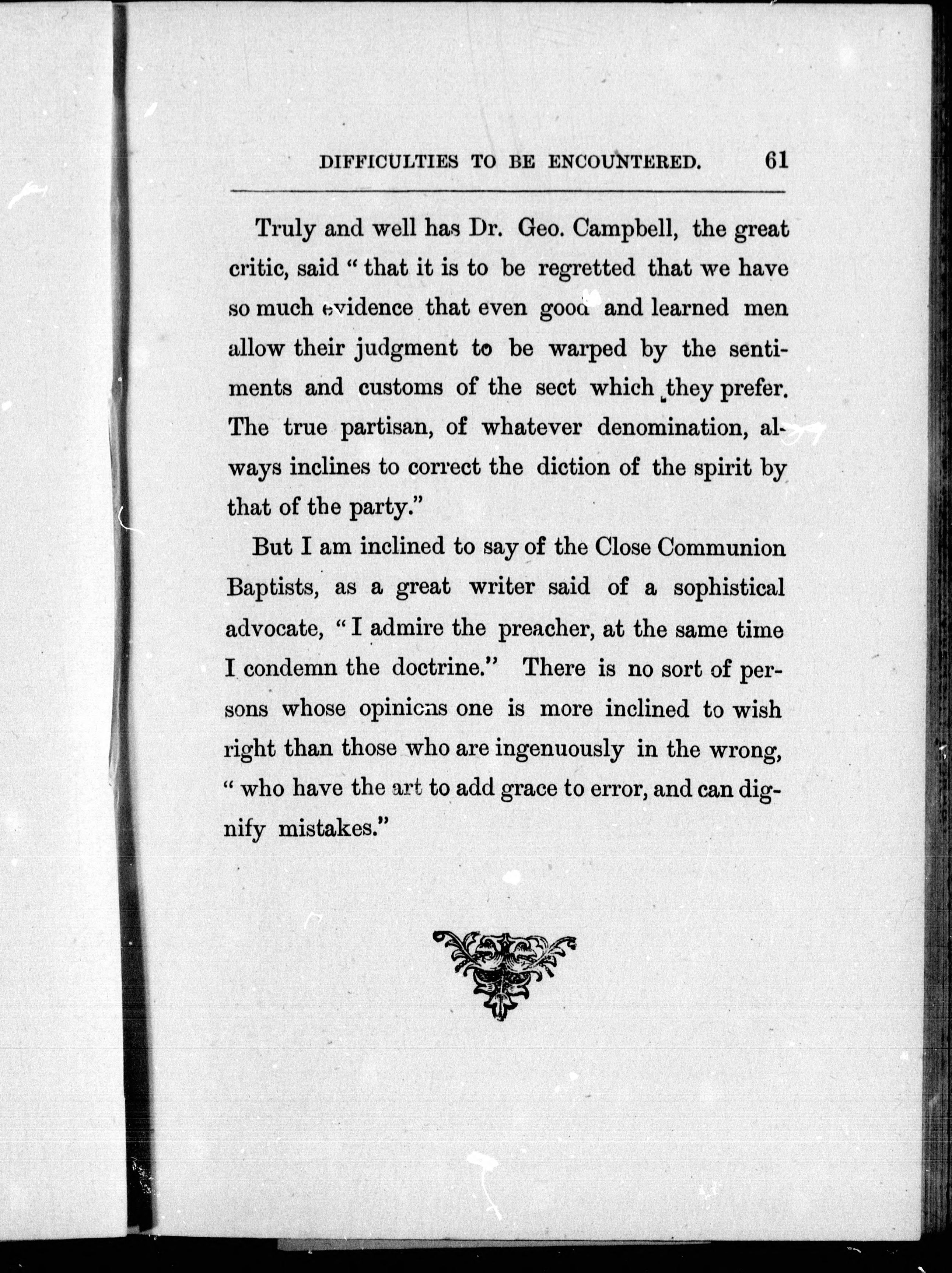 DIFFICULTIES TO BE ENCOUNTERED. 61

Truly and well has Dr. Geo. Campbell, the great critic, said "that it is to be regretted that we have so much evidence that even good and learned men allow their judgment to be warped by the sentiments and customs of the sect which they prefer. The true partisan, of whatever denomination, always inclines to correct the diction of the spirit by that of the party."

But I am inclined to say of the Close Communion Baptists, as a great writer said of a sophistical advocate, "I admire the preacher, at the same time I condemn the doctrine." There is no sort of persons whose opinions one is more inclined to wish right than those who are ingenuously in the wrong, "who have the art to add grace to error, and can dignify mistakes."